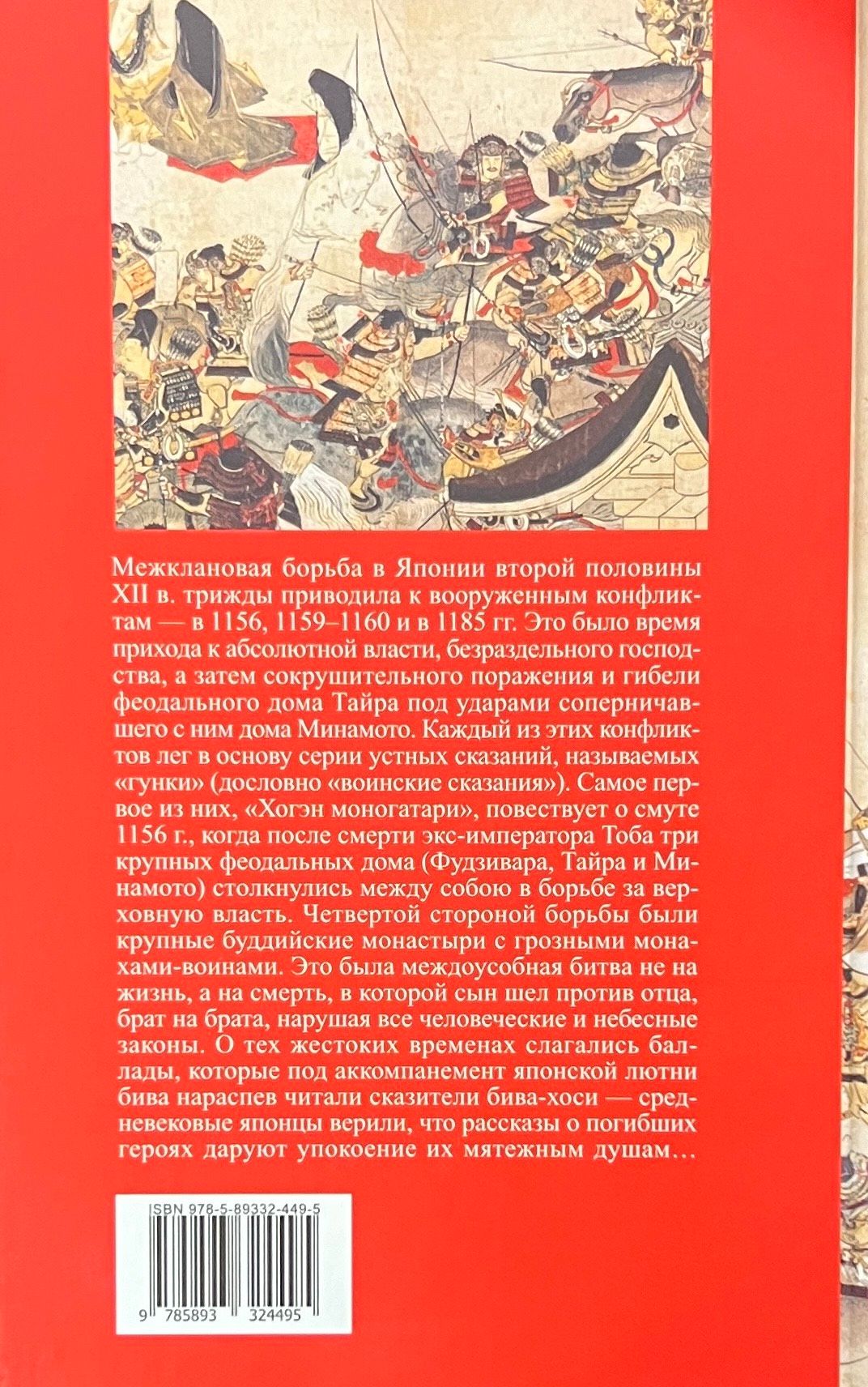 Межклановая борьба в Японии второй половины XII в. трижды приводила к вооруженным конфликтам — в 1156, 1159–1160 и в 1185 гг. Это было время прихода к абсолютной власти, безраздельного господства, а затем сокрушительного поражения и гибели феодального дома Тайра под ударами соперничавшего с ним дома Минамото. Каждый из этих конфликтов лег в основу серии устных сказаний, называемых «гунки» (дословно «воинские сказания»). Самое первое из них, «Хогэн моногатари», повествует о смуте 1156 г., когда после смерти экс-императора Тоба три крупных феодальных дома (Фудзивара, Тайра и Минамото) столкнулись между собою в борьбе за верховную власть. Четвертой стороной борьбы были крупные буддийские монастыри с грозными монахами-воинами. Это была междоусобная битва не на жизнь, а на смерть, в которой сын шел против отца, брат на брата, нарушая все человеческие и небесные законы. О тех жестоких временах слагались баллады, которые под аккомпанемент японской лютни бива нараспев читали сказители бива-хоси — средневековые японцы верили, что рассказы о погибших героях даруют упокоение их мятежным душам…

ISBN 978-5-89332-449-5

9 785893 324495